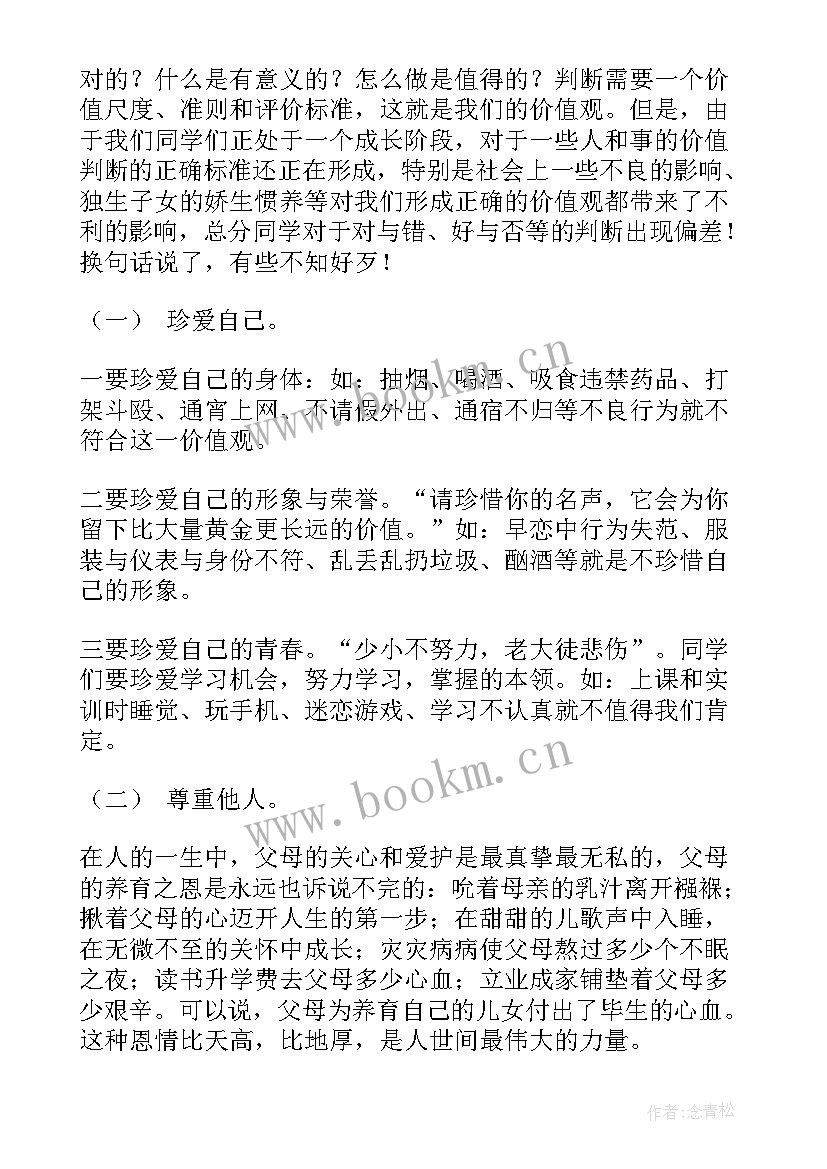 对的？什么是有意义的？怎么做是值得的？判断需要一个价值尺度、准则和评价标准，这就是我们的价值观。但是，由于我们同学们正处于一个成长阶段，对于一些人和事的价值判断的正确标准还正在形成，特别是社会上一些不良的影响、独生子女的娇生惯养等对我们形成正确的价值观都带来了不利的影响，总分同学对于对与错、好与否等的判断出现偏差！换句话说了，有些不知好歹！

（一） 珍爱自己。

一要珍爱自己的身体：如：抽烟、喝酒、吸食违禁药品、打架斗殴、通宵上网、不请假外出、通宿不归等不良行为就不符合这一价值观。

二要珍爱自己的形象与荣誉。“请珍惜你的名声，它会为你留下比大量黄金更长远的价值。”如：早恋中行为失范、服装与仪表与身份不符、乱丢乱扔垃圾、酗酒等就是不珍惜自己的形象。

三要珍爱自己的青春。“少小不努力，老大徒悲伤”。同学们要珍爱学习机会，努力学习，掌握的本领。如：上课和实训时睡觉、玩手机、迷恋游戏、学习不认真就不值得我们肯定。

（二） 尊重他人。

在人的一生中，父母的关心和爱护是最真挚最无私的，父母的养育之恩是永远也诉说不完的：吮着母亲的乳汁离开襁褓；揪着父母的心迈开人生的第一步；在甜甜的儿歌声中入睡，在无微不至的关怀中成长；灾灾病病使父母熬过多少个不眠之夜；读书升学费去父母多少心血；立业成家铺垫着父母多少艰辛。可以说，父母为养育自己的儿女付出了毕生的心血。这种恩情比天高，比地厚，是人世间最伟大的力量。

www.bookm.cn

www.bookm.cn

作者：念青松